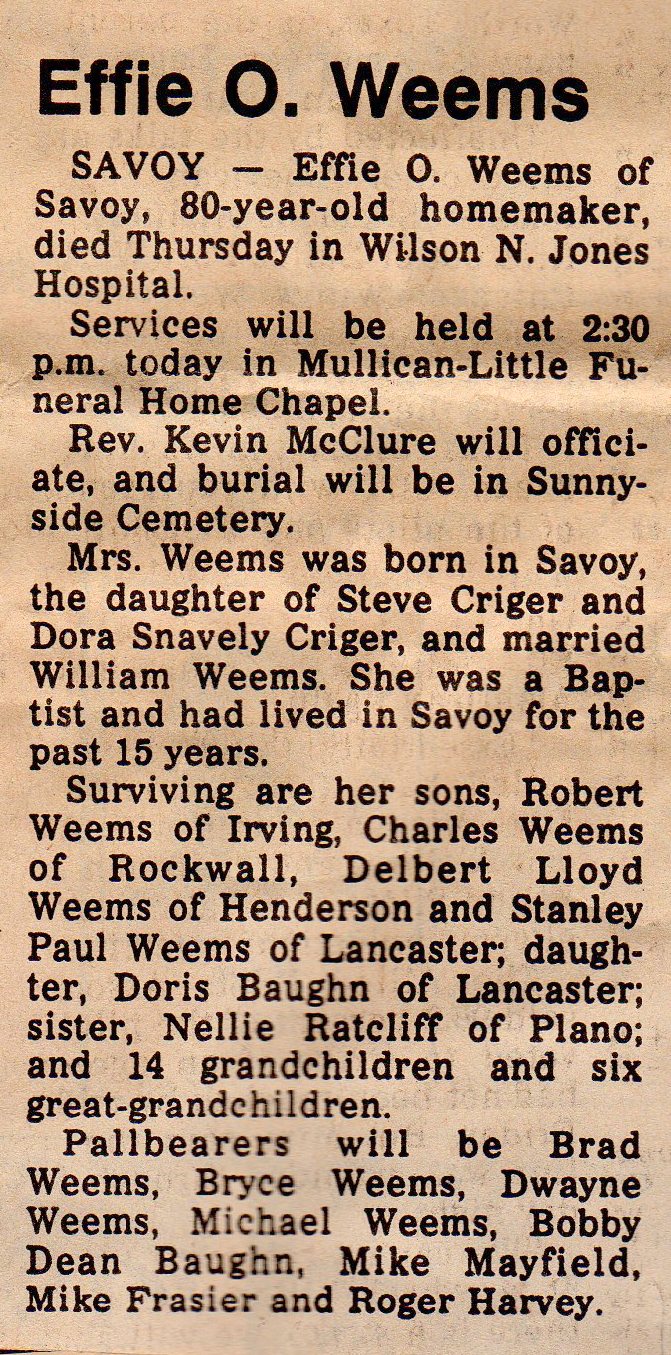 Effie O. Weems

SAVOY — Effie O. Weems of Savoy, 80-year-old homemaker, died Thursday in Wilson N. Jones Hospital.

Services will be held at 2:30 p.m. today in Mullican-Little Funeral Home Chapel.

Rev. Kevin McClure will officiate, and burial will be in Sunnyside Cemetery.

Mrs. Weems was born in Savoy, the daughter of Steve Criger and Dora Snavely Criger, and married William Weems. She was a Baptist and had lived in Savoy for the past 15 years.

Surviving are her sons, Robert Weems of Irving, Charles Weems of Rockwall, Delbert Lloyd Weems of Henderson and Stanley Paul Weems of Lancaster; daughter, Doris Baughn of Lancaster; sister, Nellie Ratcliff of Plano; and 14 grandchildren and six great-grandchildren.

Pallbearers will be Brad Weems, Bryce Weems, Dwayne Weems, Michael Weems, Bobby Dean Baughn, Mike Mayfield, Mike Frasier and Roger Harvey.